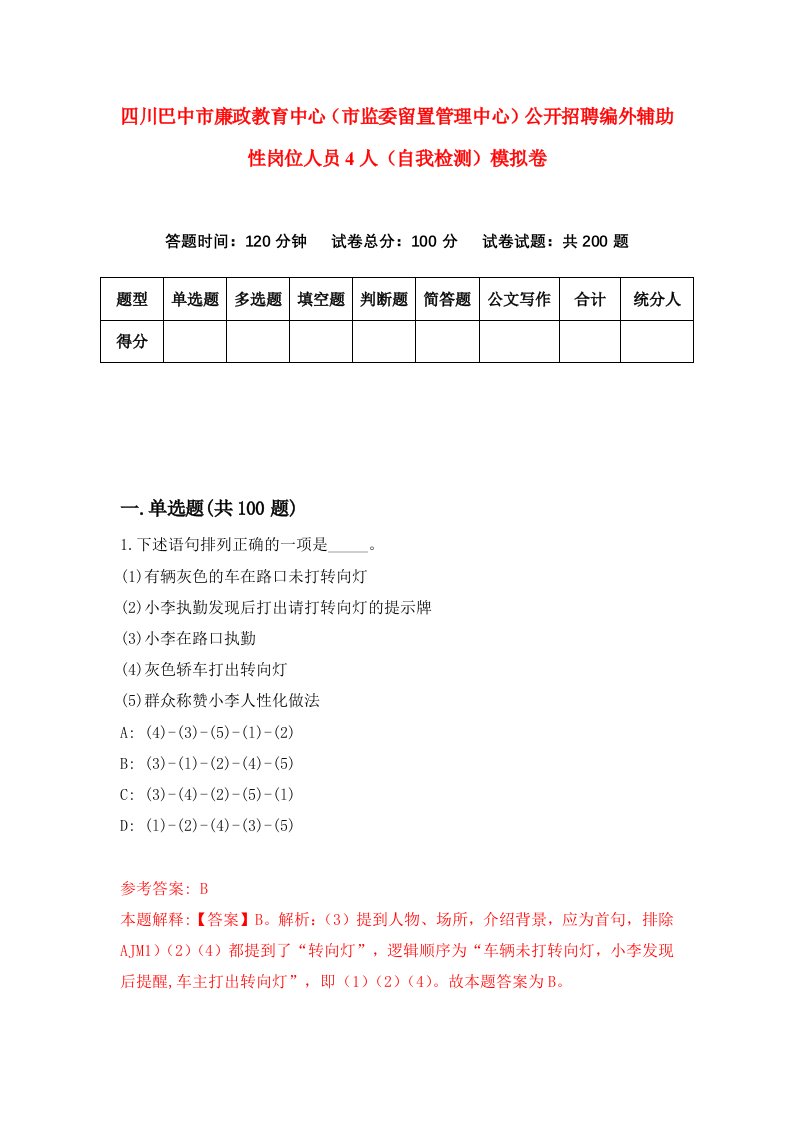 四川巴中市廉政教育中心（市监委留置管理中心）公开招聘编外辅助性岗位人员4人（自我检测）模拟卷

答题时间：120分钟　试卷总分：100分　试卷试题：共200题

| 题型 | 单选题 | 多选题 | 填空题 | 判断题 | 简答题 | 公文写作 | 合计 | 统分人 |
|---|---|---|---|---|---|---|---|---|
| 得分 | | | | | | | | |

一.单选题(共100题)

1.下述语句排列正确的一项是_____。

(1)有辆灰色的车在路口未打转向灯

(2)小李执勤发现后打出请打转向灯的提示牌

(3)小李在路口执勤

(4)灰色轿车打出转向灯

(5)群众称赞小李人性化做法

A: (4)-(3)-(5)-(1)-(2)

B: (3)-(1)-(2)-(4)-(5)

C: (3)-(4)-(2)-(5)-(1)

D: (1)-(2)-(4)-(3)-(5)

参考答案: B

本题解释:【答案】B。解析:（3）提到人物、场所，介绍背景，应为首句，排除AJM1）（2）（4）都提到了“转向灯”，逻辑顺序为“车辆未打转向灯，小李发现后提醒,车主打出转向灯”，即（1）（2）（4）。故本题答案为B。